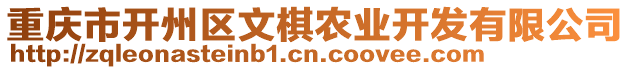 重庆市开州区文棋农业开发有限公司
http://zqleonasteinb1.cn.coovee.com